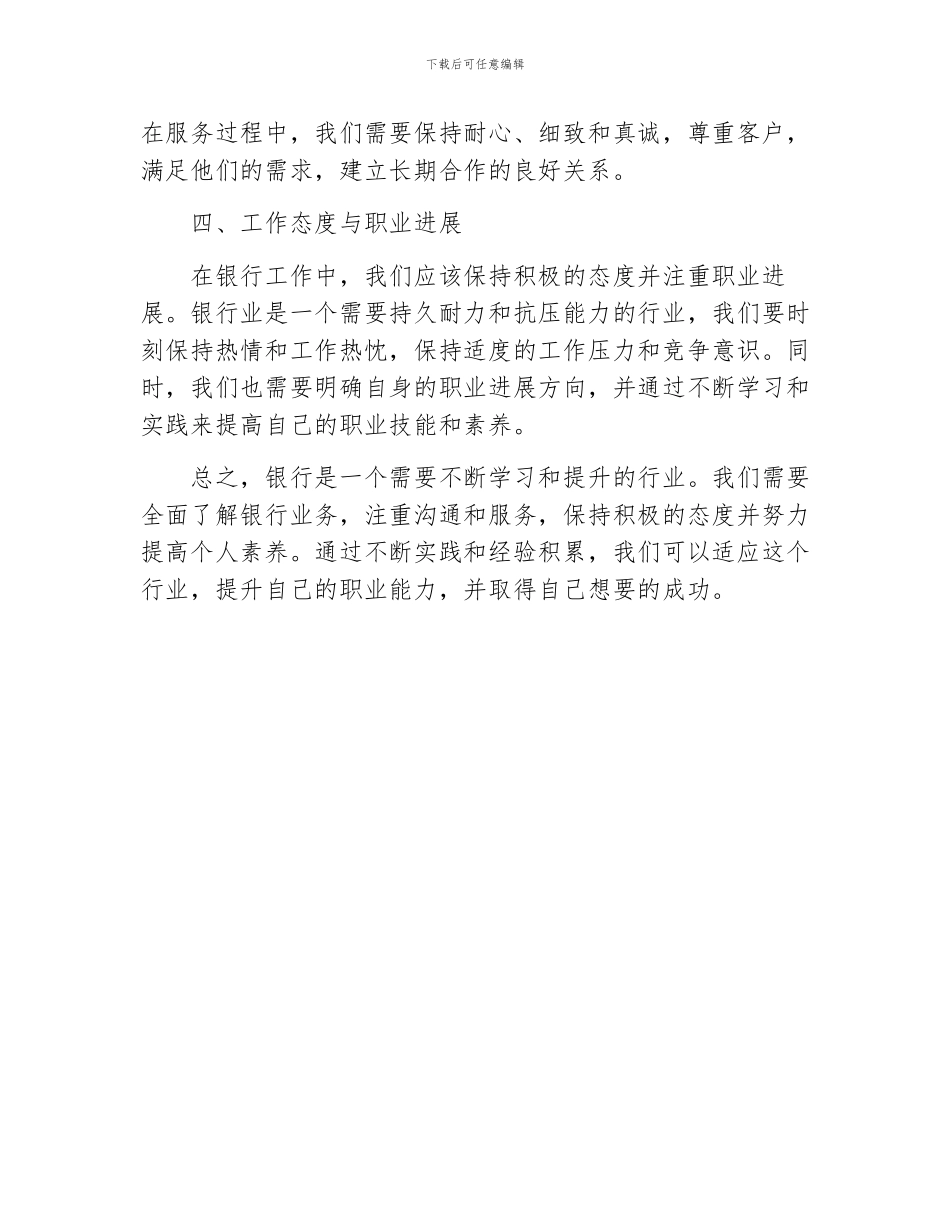 下载后可任意编辑

在服务过程中，我们需要保持耐心、细致和真诚，尊重客户，满足他们的需求，建立长期合作的良好关系。

四、工作态度与职业进展

在银行工作中，我们应该保持积极的态度并注重职业进展。银行业是一个需要持久耐力和抗压能力的行业，我们要时刻保持热情和工作热忱，保持适度的工作压力和竞争意识。同时，我们也需要明确自身的职业进展方向，并通过不断学习和实践来提高自己的职业技能和素养。

总之，银行是一个需要不断学习和提升的行业。我们需要全面了解银行业务，注重沟通和服务，保持积极的态度并努力提高个人素养。通过不断实践和经验积累，我们可以适应这个行业，提升自己的职业能力，并取得自己想要的成功。